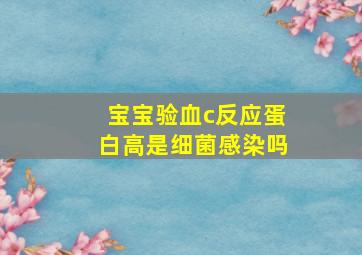 宝宝验血c反应蛋白高是细菌感染吗